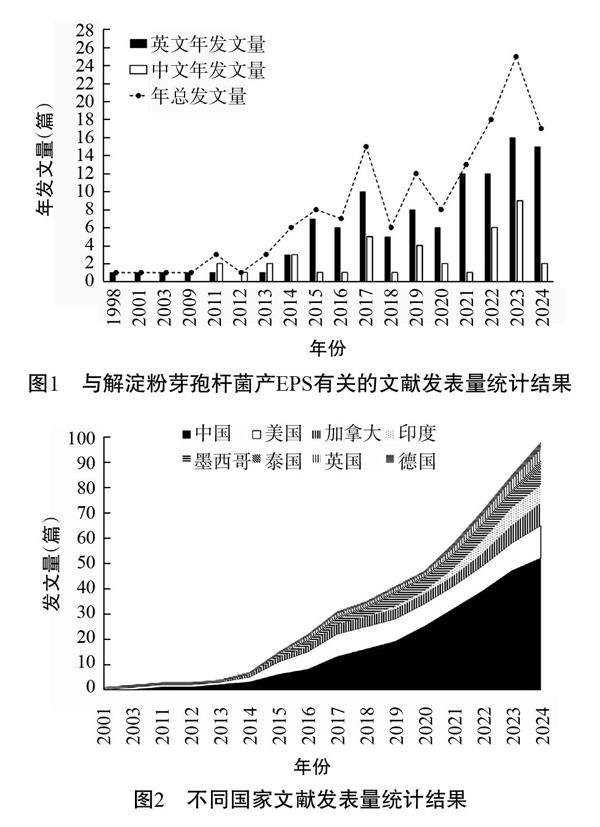 28
26
24
22
20
18
16
14
12
10
8
6
4
2
0

英文年发文量
中文年发文量
年总发文量

年发文量(篇)

1998 2001 2003 2009 2011 2012 2013 2014 2015 2016 2017 2018 2019 2020 2021 2022 2023 2024

年份

图1　与解淀粉芽孢杆菌产EPS有关的文献发表量统计结果

中国　美国　加拿大　印度
墨西哥　泰国　英国　德国

100
90
80
70
60
50
40
30
20
10
0

发文量(篇)

2001 2003 2011 2012 2013 2014 2015 2016 2017 2018 2019 2020 2021 2022 2023 2024

年份

图2　不同国家文献发表量统计结果